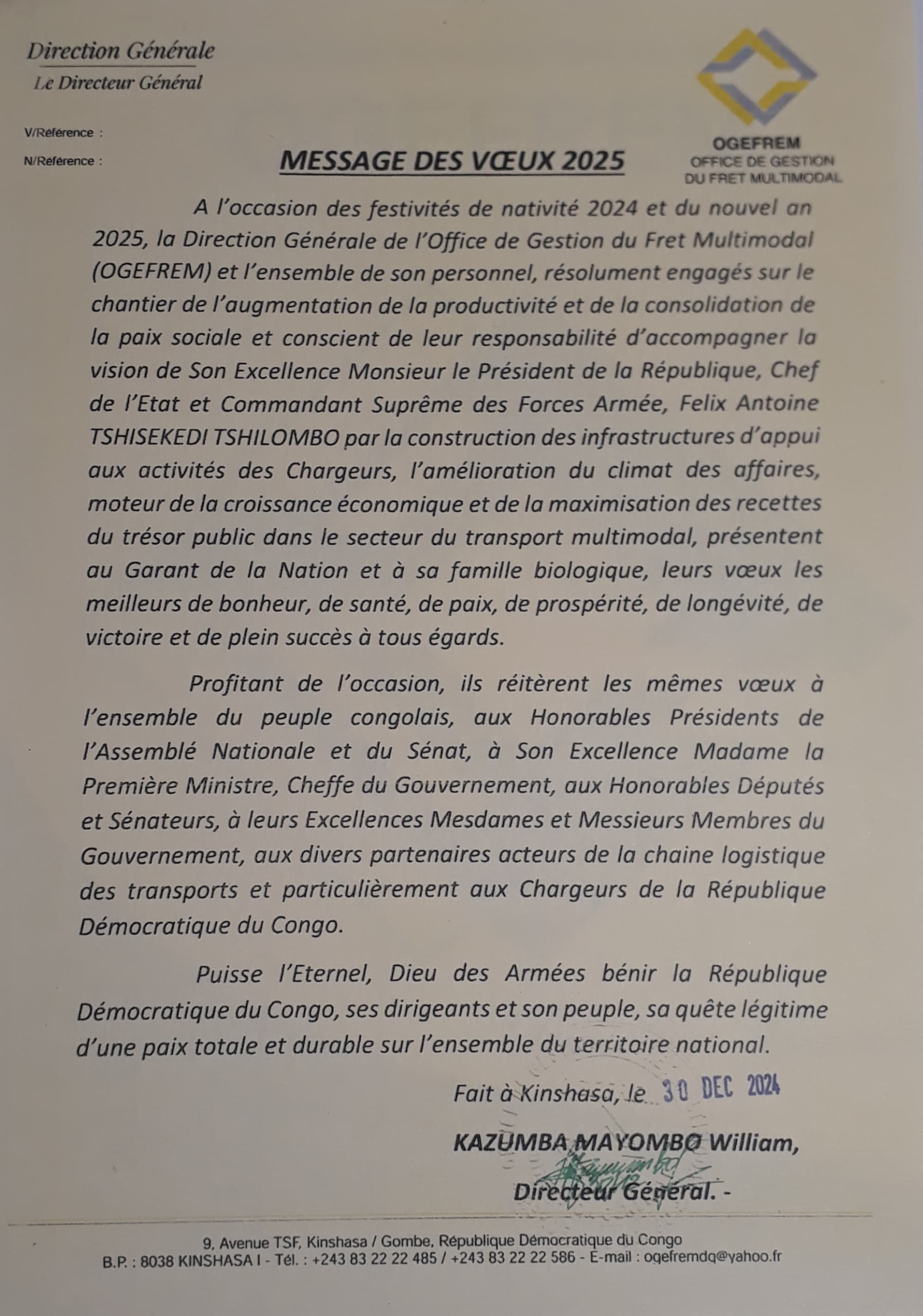 Direction Générale
Le Directeur Général

V/Référence :
N/Référence :

OGEFREM
OFFICE DE GESTION
DU FRET MULTIMODAL

MESSAGE DES VŒUX 2025

A l'occasion des festivités de nativité 2024 et du nouvel an 2025, la Direction Générale de l'Office de Gestion du Fret Multimodal (OGEFREM) et l'ensemble de son personnel, résolument engagés sur le chantier de l'augmentation de la productivité et de la consolidation de la paix sociale et conscient de leur responsabilité d'accompagner la vision de Son Excellence Monsieur le Président de la République, Chef de l'Etat et Commandant Suprême des Forces Armée, Felix Antoine TSHISEKEDI TSHILOMBO par la construction des infrastructures d'appui aux activités des Chargeurs, l'amélioration du climat des affaires, moteur de la croissance économique et de la maximisation des recettes du trésor public dans le secteur du transport multimodal, présentent au Garant de la Nation et à sa famille biologique, leurs vœux les meilleurs de bonheur, de santé, de paix, de prospérité, de longévité, de victoire et de plein succès à tous égards.

Profitant de l'occasion, ils réitèrent les mêmes vœux à l'ensemble du peuple congolais, aux Honorables Présidents de l'Assemblé Nationale et du Sénat, à Son Excellence Madame la Première Ministre, Cheffe du Gouvernement, aux Honorables Députés et Sénateurs, à leurs Excellences Mesdames et Messieurs Membres du Gouvernement, aux divers partenaires acteurs de la chaine logistique des transports et particulièrement aux Chargeurs de la République Démocratique du Congo.

Puisse l'Eternel, Dieu des Armées bénir la République Démocratique du Congo, ses dirigeants et son peuple, sa quête légitime d'une paix totale et durable sur l'ensemble du territoire national.

Fait à Kinshasa, le 30 DEC 2024

KAZUMBA MAYOMBO William,
Directeur Général. -

9, Avenue TSF, Kinshasa / Gombe, République Démocratique du Congo
B.P. : 8038 KINSHASA I - Tél. : +243 83 22 22 485 / +243 83 22 22 586 - E-mail : ogefremdq@yahoo.fr